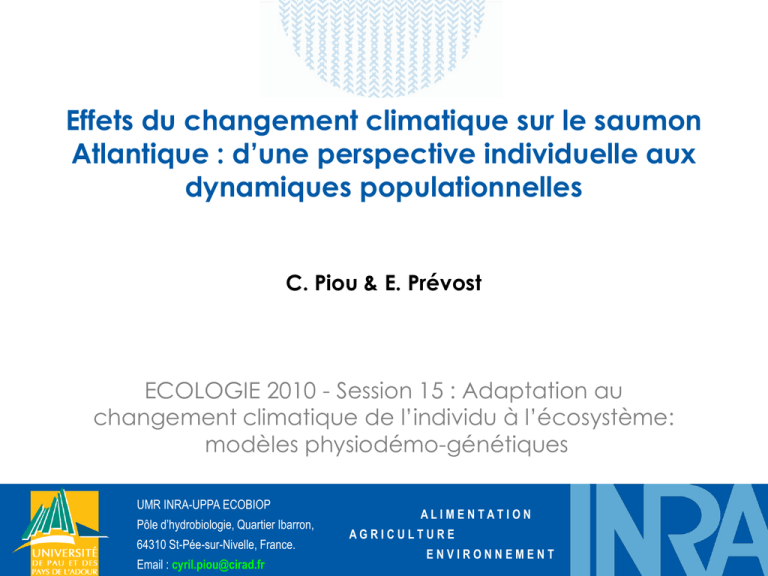 Effets du changement climatique sur le saumon Atlantique : d'une perspective individuelle aux dynamiques populationnelles

C. Piou & E. Prévost

ECOLOGIE 2010 - Session 15 : Adaptation au changement climatique de l'individu à l'écosystème: modèles physiodémo-génétiques

UNIVERSITÉ DE PAU ET DES PAYS DE L'ADOUR

UMR INRA-UPPA ECOBIOP
Pôle d'hydrobiologie, Quartier Ibarron,
64310 St-Pée-sur-Nivelle, France.
Email : cyril.piou@cirad.fr

ALIMENTATION
AGRICULTURE
ENVIRONNEMENT

INRA